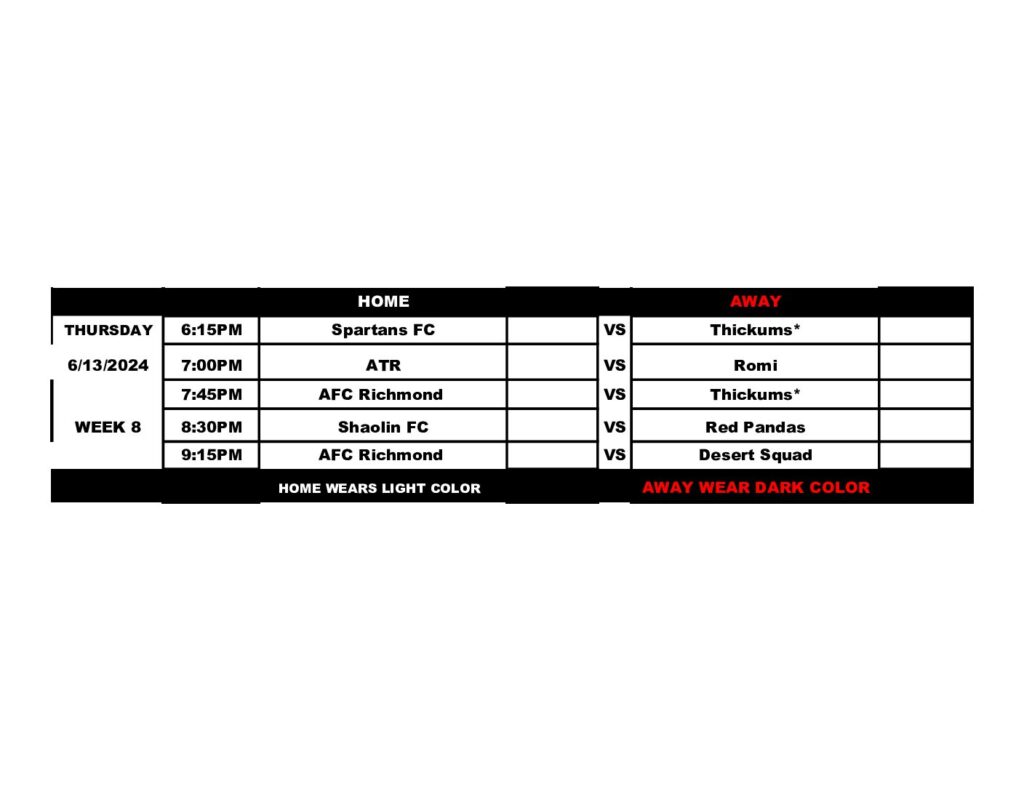 | | | HOME | | | AWAY | |
|---|---|---|---|---|---|---|
| THURSDAY | 6:15PM | Spartans FC | | VS | Thickums* | |
| 6/13/2024 | 7:00PM | ATR | | VS | Romi | |
| | 7:45PM | AFC Richmond | | VS | Thickums* | |
| WEEK 8 | 8:30PM | Shaolin FC | | VS | Red Pandas | |
| | 9:15PM | AFC Richmond | | VS | Desert Squad | |
| | | HOME WEARS LIGHT COLOR | | | AWAY WEAR DARK COLOR | |